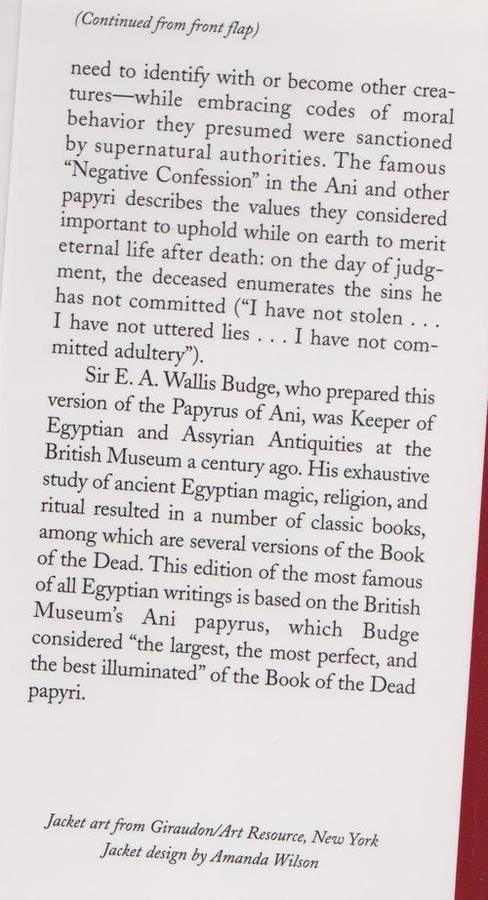 (Continued from front flap)

need to identify with or become other creatures—while embracing codes of moral behavior they presumed were sanctioned by supernatural authorities. The famous "Negative Confession" in the Ani and other papyri describes the values they considered important to uphold while on earth to merit eternal life after death: on the day of judgment, the deceased enumerates the sins he has not committed ("I have not stolen . . . I have not uttered lies . . . I have not committed adultery").

Sir E. A. Wallis Budge, who prepared this version of the Papyrus of Ani, was Keeper of Egyptian and Assyrian Antiquities at the British Museum a century ago. His exhaustive study of ancient Egyptian magic, religion, and ritual resulted in a number of classic books, among which are several versions of the Book of the Dead. This edition of the most famous of all Egyptian writings is based on the British Museum's Ani papyrus, which Budge considered "the largest, the most perfect, and the best illuminated" of the Book of the Dead papyri.

Jacket art from Giraudon/Art Resource, New York
Jacket design by Amanda Wilson